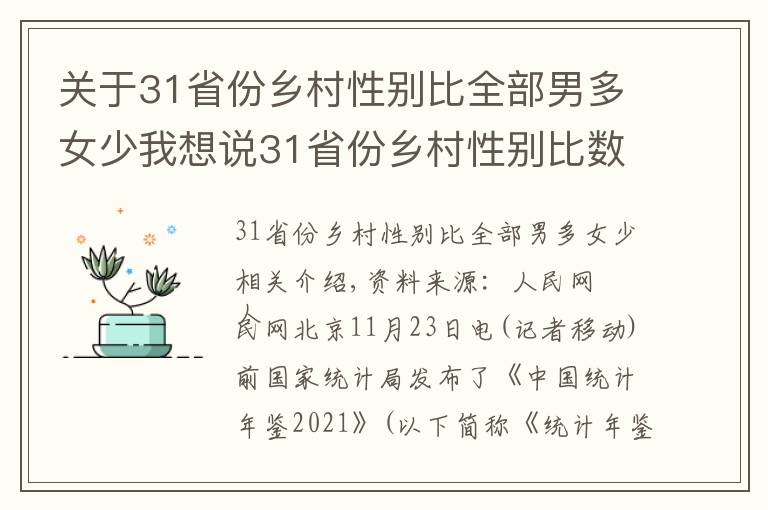 关于31省份乡村性别比全部男多女少我想说31省份乡村性别比数

31省份乡村性别比全部男多女少相关介绍，资料来源：人民网

人民网北京11月23日电（记者移动）前国家统计局发布了《中国统计年鉴2021》（以下简称《统计年鉴